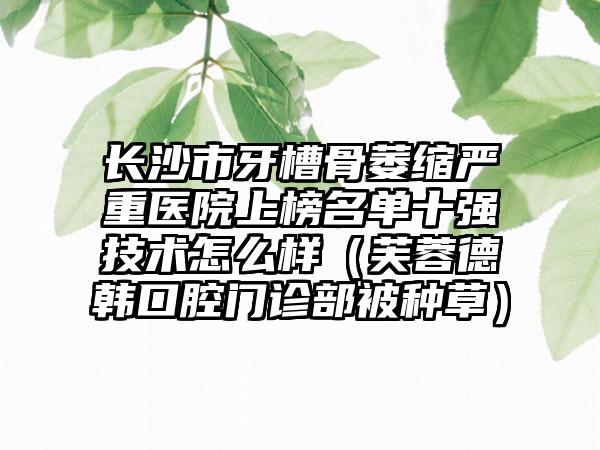 长沙市牙槽骨萎缩严重医院上榜名单十强技术怎么样（芙蓉德韩口腔门诊部被种草）